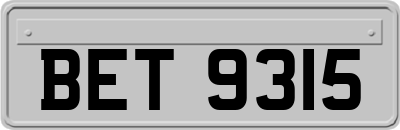 BET 9315